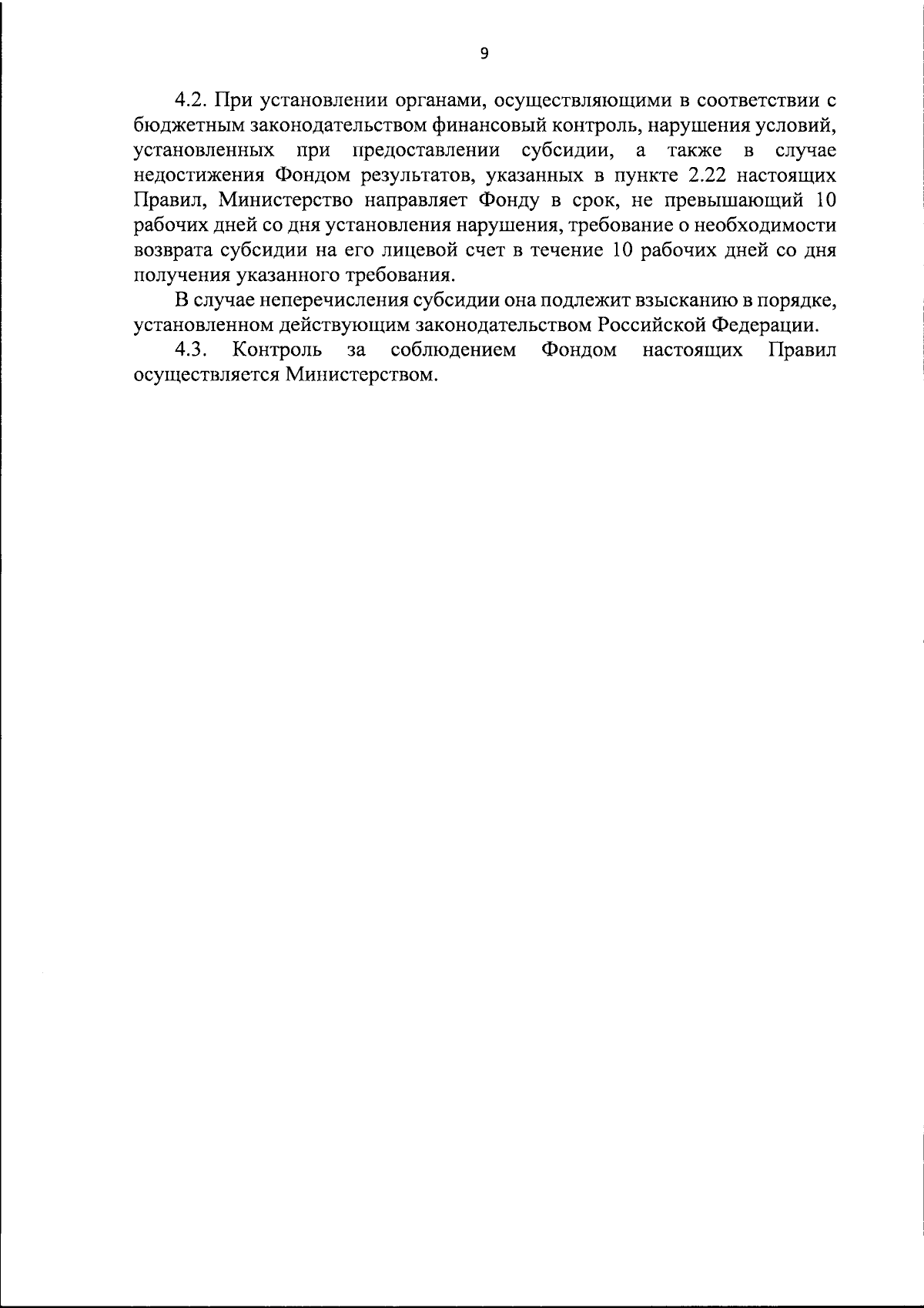 9

4.2. При установлении органами, осуществляющими в соответствии с бюджетным законодательством финансовый контроль, нарушения условий, установленных при предоставлении субсидии, а также в случае недостижения Фондом результатов, указанных в пункте 2.22 настоящих Правил, Министерство направляет Фонду в срок, не превышающий 10 рабочих дней со дня установления нарушения, требование о необходимости возврата субсидии на его лицевой счет в течение 10 рабочих дней со дня получения указанного требования.

В случае неперечисления субсидии она подлежит взысканию в порядке, установленном действующим законодательством Российской Федерации.

4.3. Контроль за соблюдением Фондом настоящих Правил осуществляется Министерством.